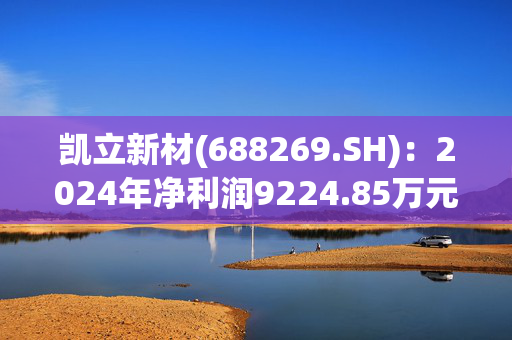 凯立新材(688269.SH)：2024年净利润9224.85万元